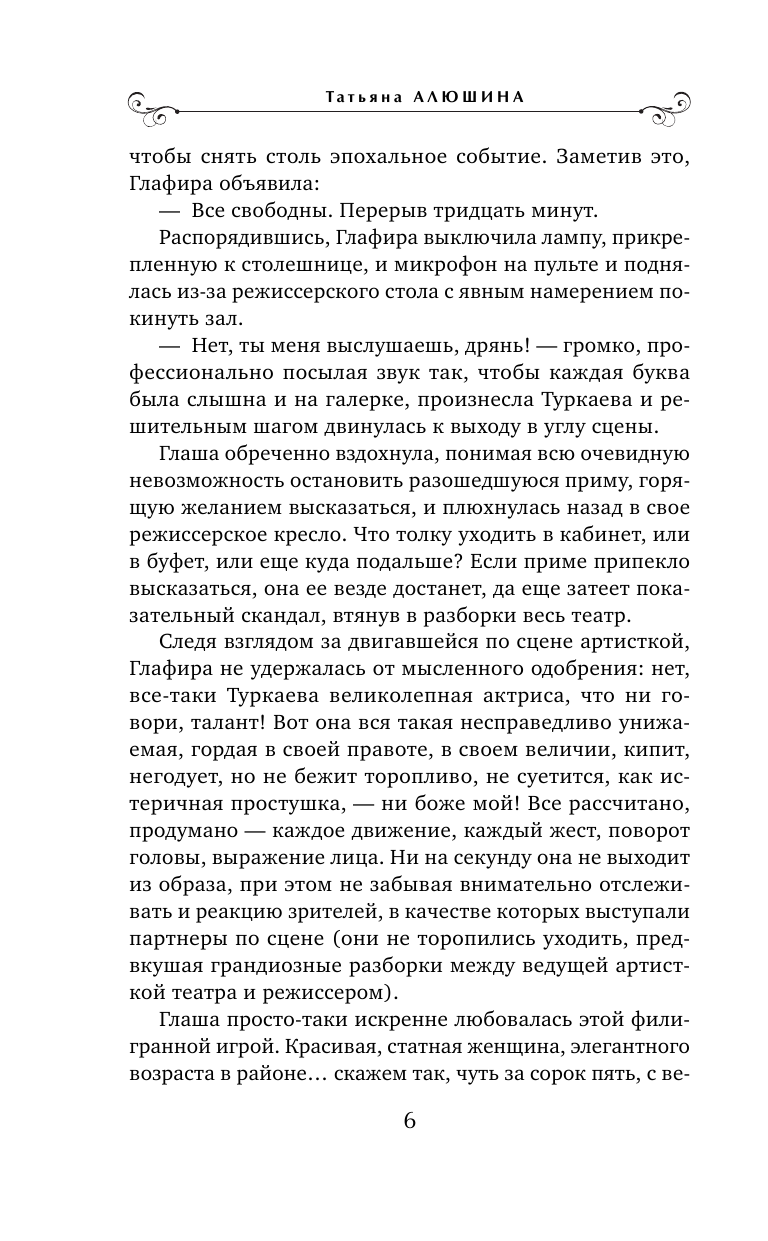 Татьяна АЛЮШИНА

чтобы снять столь эпохальное событие. Заметив это, Глафира объявила:

— Все свободны. Перерыв тридцать минут.

Распорядившись, Глафира выключила лампу, прикрепленную к столешнице, и микрофон на пульте и поднялась из-за режиссерского стола с явным намерением покинуть зал.

— Нет, ты меня выслушаешь, дрянь! — громко, профессионально посылая звук так, чтобы каждая буква была слышна и на галерке, произнесла Туркаева и решительным шагом двинулась к выходу в углу сцены.

Глаша обреченно вздохнула, понимая всю очевидную невозможность остановить разошедшуюся приму, горящую желанием высказаться, и плюхнулась назад в свое режиссерское кресло. Что толку уходить в кабинет, или в буфет, или еще куда подальше? Если приме припекло высказаться, она ее везде достанет, да еще затеет показательный скандал, втянув в разборки весь театр.

Следя взглядом за двигавшейся по сцене артисткой, Глафира не удержалась от мысленного одобрения: нет, все-таки Туркаева великолепная актриса, что ни говори, талант! Вот она вся такая несправедливо унижаемая, гордая в своей правоте, в своем величии, кипит, негодует, но не бежит торопливо, не суетится, как истеричная простушка, — ни боже мой! Все рассчитано, продумано — каждое движение, каждый жест, поворот головы, выражение лица. Ни на секунду она не выходит из образа, при этом не забывая внимательно отслеживать и реакцию зрителей, в качестве которых выступали партнеры по сцене (они не торопились уходить, предвкушая грандиозные разборки между ведущей артисткой театра и режиссером).

Глаша просто-таки искренне любовалась этой филигранной игрой. Красивая, статная женщина, элегантного возраста в районе… скажем так, чуть за сорок пять, с ве-

6